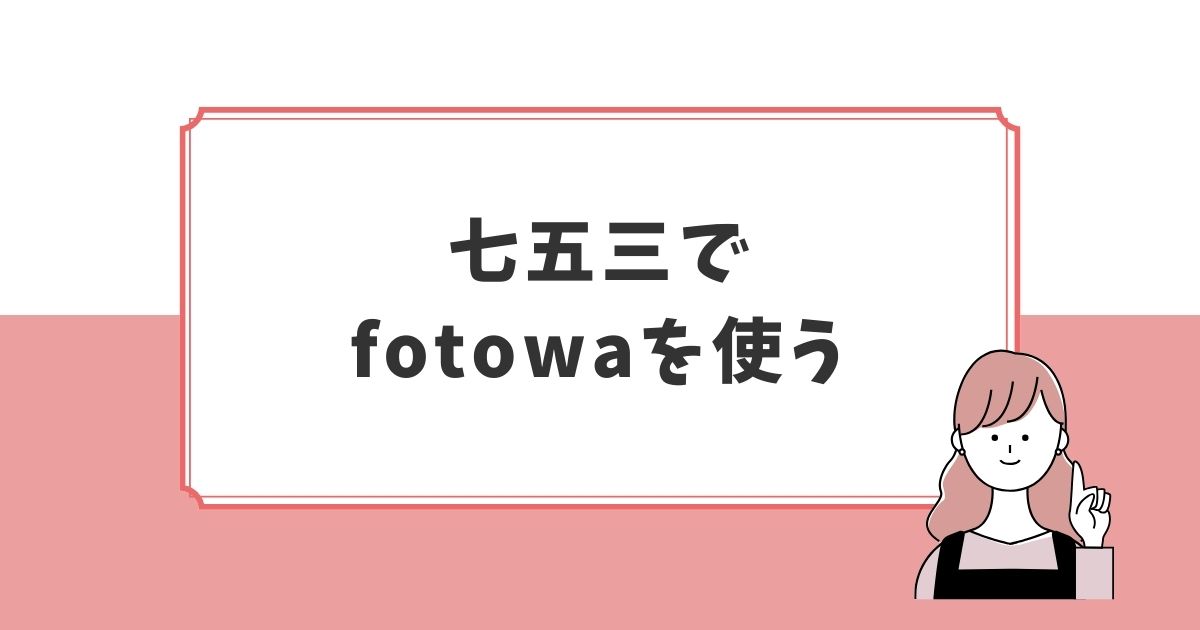 七五三で
fotowaを使う